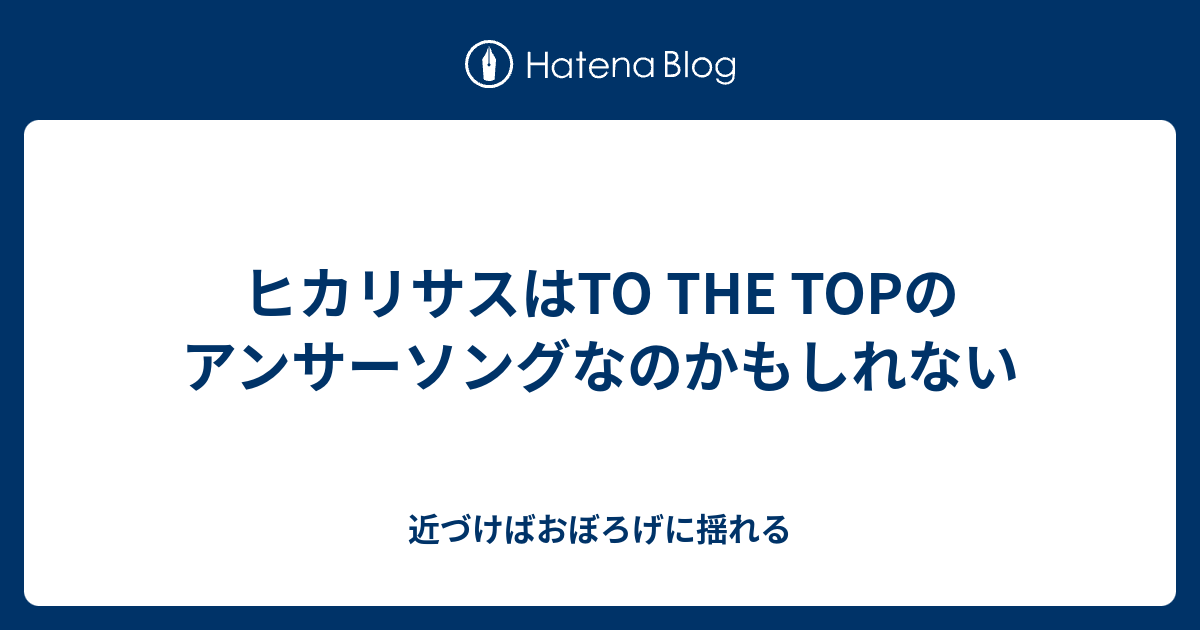 Hatena Blog

ヒカリサスはTO THE TOPのアンサーソングなのかもしれない

近づけばおぼろげに揺れる